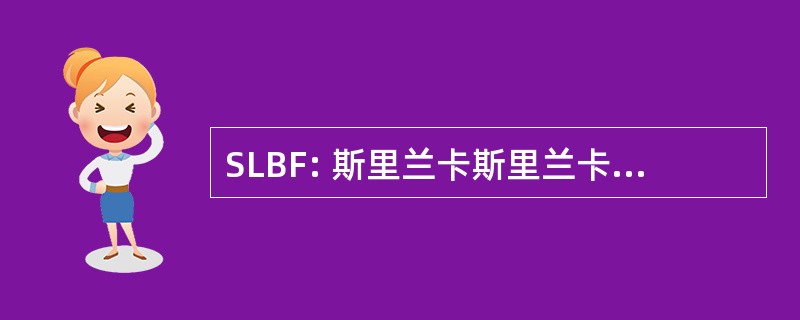 SLBF: 斯里兰卡斯里兰卡...